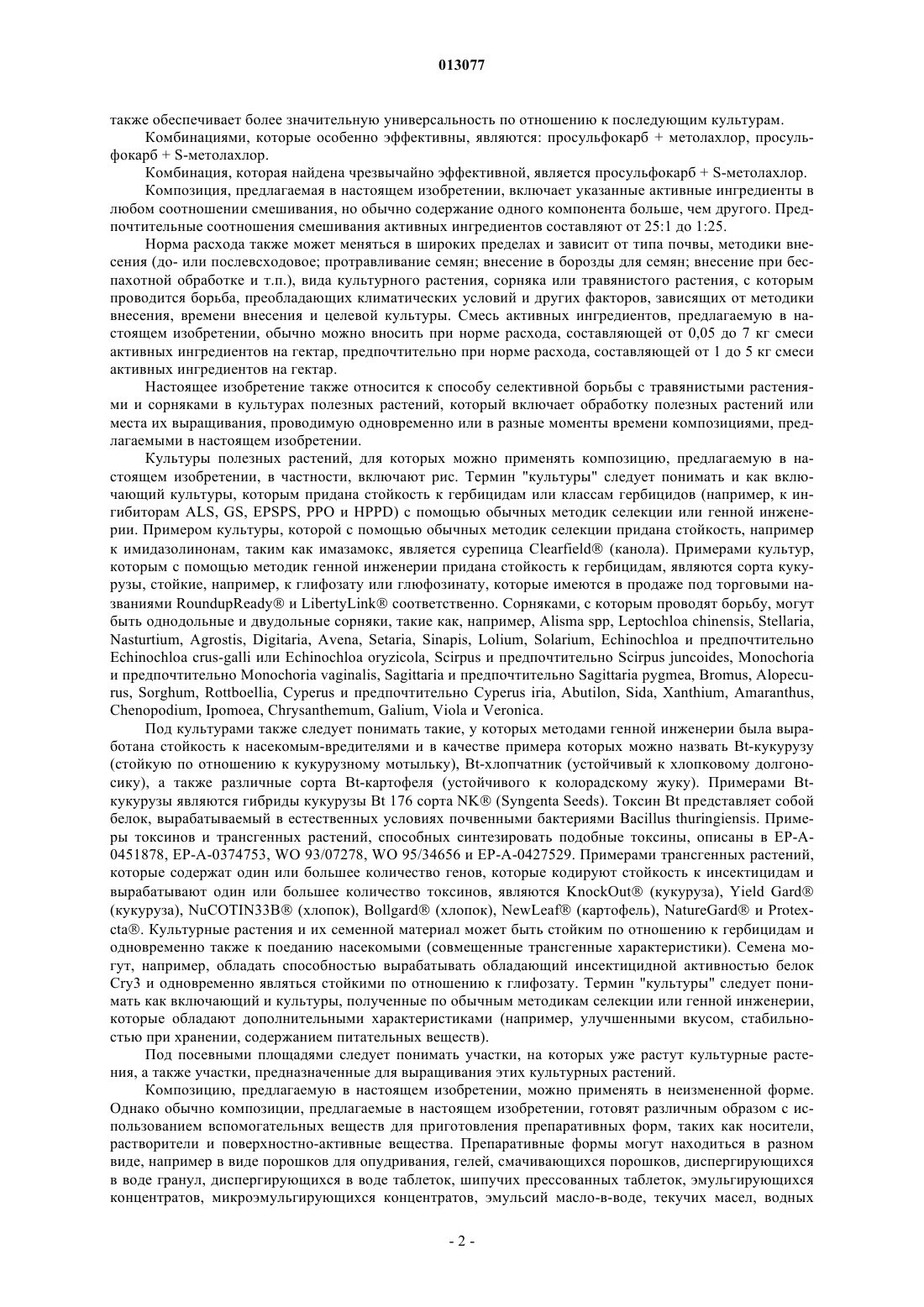 013077

также обеспечивает более значительную универсальность по отношению к последующим культурам.

Комбинациями, которые особенно эффективны, являются: просульфокарб + метолахлор, просульфокарб + S-метолахлор.

Комбинация, которая найдена чрезвычайно эффективной, является просульфокарб + S-метолахлор.

Композиция, предлагаемая в настоящем изобретении, включает указанные активные ингредиенты в любом соотношении смешивания, но обычно содержание одного компонента больше, чем другого. Предпочтительные соотношения смешивания активных ингредиентов составляют от 25:1 до 1:25.

Норма расхода также может меняться в широких пределах и зависит от типа почвы, методики внесения (до- или послевсходовое; протравливание семян; внесение в борозды для семян; внесение при беспахотной обработке и т.п.), вида культурного растения, сорняка или травянистого растения, с которым проводится борьба, преобладающих климатических условий и других факторов, зависящих от методики внесения, времени внесения и целевой культуры. Смесь активных ингредиентов, предлагаемую в настоящем изобретении, обычно можно вносить при норме расхода, составляющей от 0,05 до 7 кг смеси активных ингредиентов на гектар, предпочтительно при норме расхода, составляющей от 1 до 5 кг смеси активных ингредиентов на гектар.

Настоящее изобретение также относится к способу селективной борьбы с травянистыми растениями и сорняками в культурах полезных растений, который включает обработку полезных растений или места их выращивания, проводимую одновременно или в разные моменты времени композициями, предлагаемыми в настоящем изобретении.

Культуры полезных растений, для которых можно применять композицию, предлагаемую в настоящем изобретении, в частности, включают рис. Термин "культуры" следует понимать и как включающий культуры, которым придана стойкость к гербицидам или классам гербицидов (например, к ингибиторам ALS, GS, EPSPS, PPO и HPPD) с помощью обычных методик селекции или генной инженерии. Примером культуры, которой с помощью обычных методик селекции придана стойкость, например к имидазолинонам, таким как имазамокс, является сурепица Clearfield® (канола). Примерами культур, которым с помощью методик генной инженерии придана стойкость к гербицидам, являются сорта кукурузы, стойкие, например, к глифозату или глюфозинату, которые имеются в продаже под торговыми названиями RoundupReady® и LibertyLink® соответственно. Сорняками, с которым проводят борьбу, могут быть однодольные и двудольные сорняки, такие как, например, Alisma spp, Leptochloa chinensis, Stellaria, Nasturtium, Agrostis, Digitaria, Avena, Setaria, Sinapis, Lolium, Solarium, Echinochloa и предпочтительно Echinochloa crus-galli или Echinochloa oryzicola, Scirpus и предпочтительно Scirpus juncoides, Monochoria и предпочтительно Monochoria vaginalis, Sagittaria и предпочтительно Sagittaria pygmea, Bromus, Alopecurus, Sorghum, Rottboellia, Cyperus и предпочтительно Cyperus iria, Abutilon, Sida, Xanthium, Amaranthus, Chenopodium, Ipomoea, Chrysanthemum, Galium, Viola и Veronica.

Под культурами также следует понимать такие, у которых методами генной инженерии была выработана стойкость к насекомым-вредителями и в качестве примера которых можно назвать Bt-кукурузу (стойкую по отношению к кукурузному мотыльку), Bt-хлопчатник (устойчивый к хлопковому долгоносику), а также различные сорта Bt-картофеля (устойчивого к колорадскому жуку). Примерами Bt-кукурузы являются гибриды кукурузы Bt 176 сорта NK® (Syngenta Seeds). Токсин Bt представляет собой белок, вырабатываемый в естественных условиях почвенными бактериями Bacillus thuringiensis. Примеры токсинов и трансгенных растений, способных синтезировать подобные токсины, описаны в EP-A-0451878, EP-A-0374753, WO 93/07278, WO 95/34656 и EP-A-0427529. Примерами трансгенных растений, которые содержат один или большее количество генов, которые кодируют стойкость к инсектицидам и вырабатывают один или большее количество токсинов, являются KnockOut® (кукуруза), Yield Gard® (кукуруза), NuCOTIN33B® (хлопок), Bollgard® (хлопок), NewLeaf® (картофель), NatureGard® и Protexcta®. Культурные растения и их семенной материал может быть стойким по отношению к гербицидам и одновременно также к поеданию насекомыми (совмещенные трансгенные характеристики). Семена могут, например, обладать способностью вырабатывать обладающий инсектицидной активностью белок Cry3 и одновременно являться стойкими по отношению к глифозату. Термин "культуры" следует понимать как включающий и культуры, полученные по обычным методикам селекции или генной инженерии, которые обладают дополнительными характеристиками (например, улучшенными вкусом, стабильностью при хранении, содержанием питательных веществ).

Под посевными площадями следует понимать участки, на которых уже растут культурные растения, а также участки, предназначенные для выращивания этих культурных растений.

Композицию, предлагаемую в настоящем изобретении, можно применять в неизмененной форме. Однако обычно композиции, предлагаемые в настоящем изобретении, готовят различным образом с использованием вспомогательных веществ для приготовления препаративных форм, таких как носители, растворители и поверхностно-активные вещества. Препаративные формы могут находиться в разном виде, например в виде порошков для опудривания, гелей, смачивающихся порошков, диспергирующихся в воде гранул, диспергирующихся в воде таблеток, шипучих прессованных таблеток, эмульгирующихся концентратов, микроэмульгирующихся концентратов, эмульсий масло-в-воде, текучих масел, водных

- 2 -